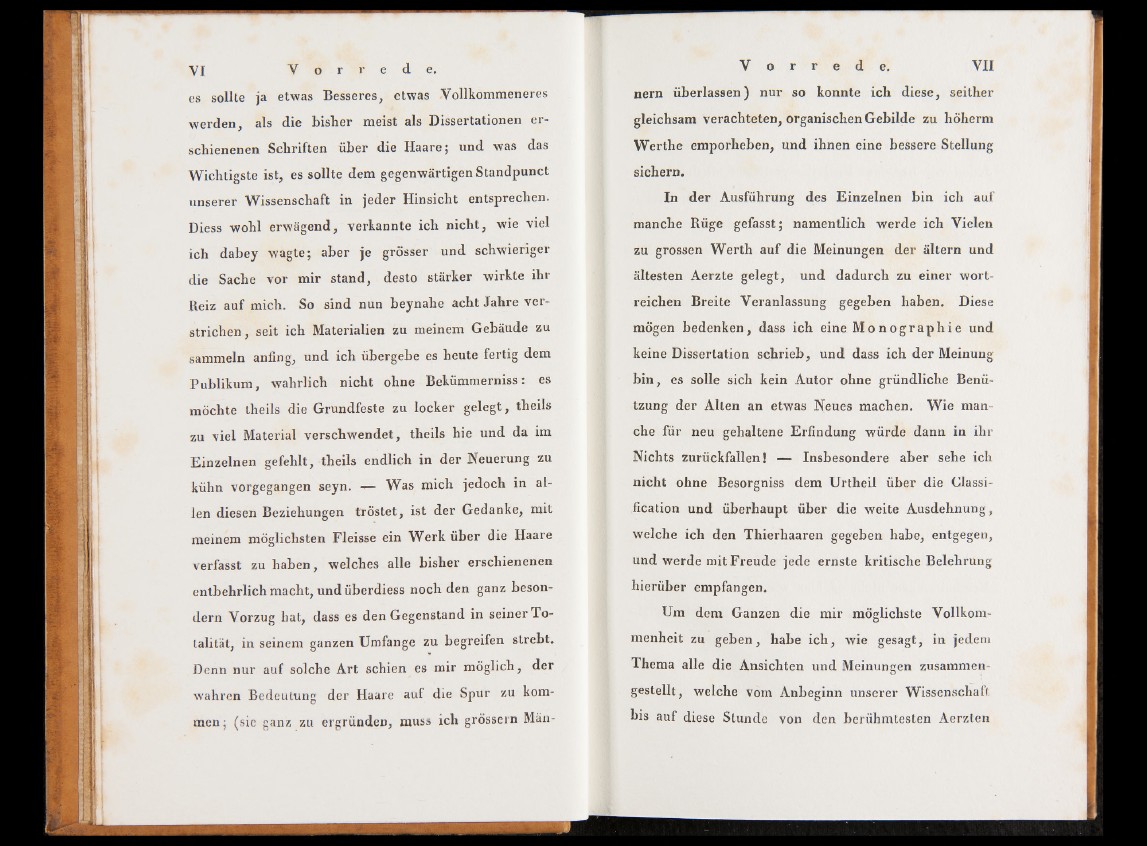 VI Vorrede.

es sollte ja etwas Besseres, etwas Vollkommeneres werden, als die bisher meist als Dissertationen erschienenen Schriften über die Haare; und was das Wichtigste ist, es sollte dem gegenwärtigen Standpunct unserer Wissenschaft in jeder Hinsicht entsprechen. Diess wohl erwägend, verkannte ich nicht, wie viel ich dabey wagte; aber je grösser und schwieriger die Sache vor mir stand, desto stärker wirkte ihr Reiz auf mich. So sind nun beynahe acht Jahre verstrichen, seit ich Materialien zu meinem Gebäude zu sammeln anfing, und ich übergebe es heute fertig dem Publikum, wahrlich nicht ohne Bekümmerniss: es möchte theils die Grundfeste zu locker gelegt, theils zu viel Material verschwendet, theils hie und da im Einzelnen gefehlt, theils endlich in der Neuerung zu kühn vorgegangen seyn. — Was mich jedoch in allen diesen Beziehungen tröstet, ist der Gedanke, mit meinem möglichsten Fleisse ein Werk über die Haare verfasst zu haben, welches alle bisher erschienenen entbehrlich macht, und überdiess noch den ganz besondern Vorzug hat, dass es den Gegenstand in seiner Totalität, in seinem ganzen Umfange zu begreifen strebt. Denn nur auf solche Art schien es mir möglich, der wahren Bedeutung der Haare auf die Spur zu kommen; (sie ganz zu ergründen, muss ich grössern Män-

Vorrede. VII

nern überlassen) nur so konnte ich diese, seither gleichsam verachteten, organischen Gebilde zu höherm Werthe emporheben, und ihnen eine bessere Stellung sichern.

In der Ausführung des Einzelnen bin ich auf manche Rüge gefasst; namentlich werde ich Vielen zu grossen Werth auf die Meinungen der ältern und ältesten Aerzte gelegt, und dadurch zu einer wortreichen Breite Veranlassung gegeben haben. Diese mögen bedenken, dass ich eine Monographie und keine Dissertation schrieb, und dass ich der Meinung bin, es solle sich kein Autor ohne gründliche Benützung der Alten an etwas Neues machen. Wie manche für neu gehaltene Erfindung würde dann in ihr Nichts zurückfallen! — Insbesondere aber sehe ich nicht ohne Besorgniss dem Urtheil über die Classification und überhaupt über die weite Ausdehnung, welche ich den Thierhaaren gegeben habe, entgegen, und werde mit Freude jede ernste kritische Belehrung hierüber empfangen.

Um dem Ganzen die mir möglichste Vollkommenheit zu geben, habe ich, wie gesagt, in jedem Thema alle die Ansichten und Meinungen zusammengestellt, welche vom Anbeginn unserer Wissenschaft bis auf diese Stunde von den berühmtesten Aerzten